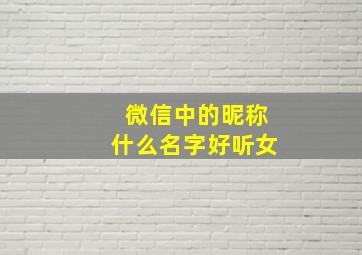 微信中的昵称
什么名字好听女